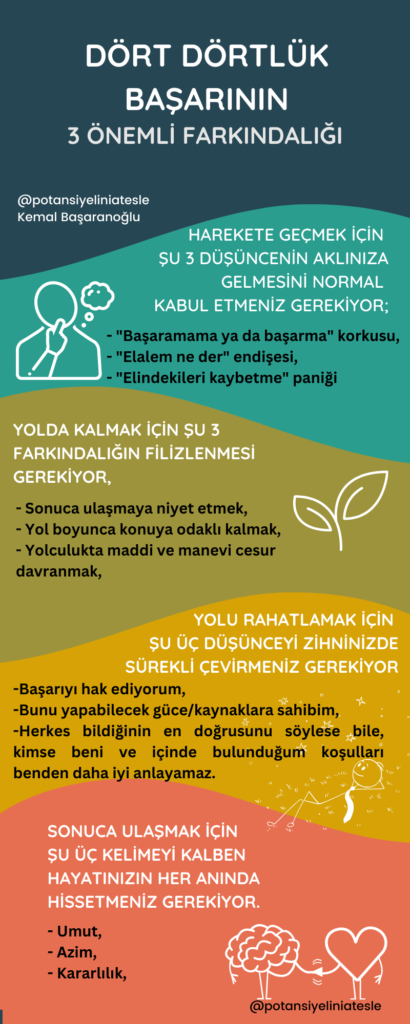 DÖRT DÖRTLÜK BAŞARININ
3 ÖNEMLİ FARKINDALIĞI

@potansiyeliniatesle
Kemal Başaranoğlu

HAREKETE GEÇMEK İÇİN ŞU 3 DÜŞÜNCENİN AKLINIZA GELMESİNİ NORMAL KABUL ETMENİZ GEREKİYOR;

- "Başaramama ya da başarma" korkusu,
- "Elalem ne der" endişesi,
- "Elindekileri kaybetme" paniği

YOLDA KALMAK İÇİN ŞU 3 FARKINDALIĞIN FİLİZLENMESİ GEREKİYOR,

- Sonuca ulaşmaya niyet etmek,
- Yol boyunca konuya odaklı kalmak,
- Yolculukta maddi ve manevi cesur davranmak,

YOLU RAHATLAMAK İÇİN ŞU ÜÇ DÜŞÜNCEYİ ZİHNİNİZDE SÜREKLİ ÇEVİRMENİZ GEREKİYOR

-Başarıyı hak ediyorum,
-Bunu yapabilecek güce/kaynaklara sahibim,
-Herkes bildiğinin en doğrusunu söylese bile, kimse beni ve içinde bulunduğum koşulları benden daha iyi anlayamaz.

SONUCA ULAŞMAK İÇİN ŞU ÜÇ KELİMEYİ KALBEN HAYATINIZIN HER ANINDA HİSSETMENİZ GEREKİYOR.

- Umut,
- Azim,
- Kararlılık,

@potansiyeliniatesle